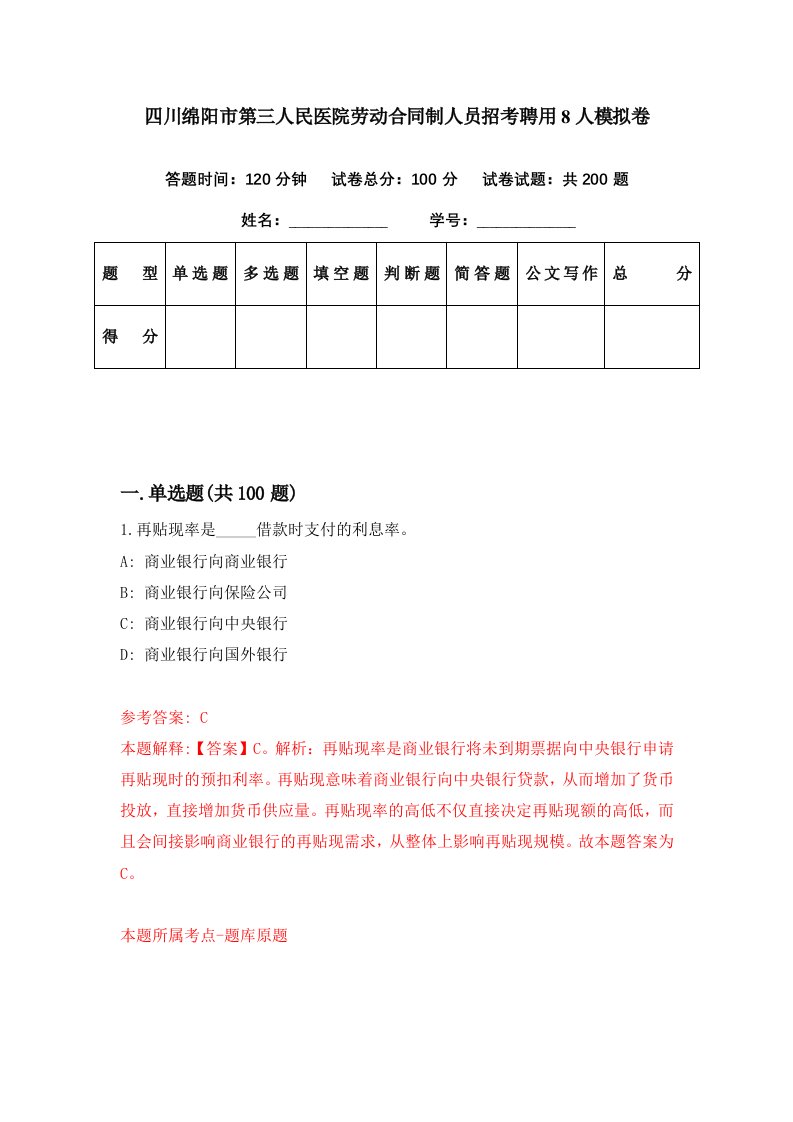 四川绵阳市第三人民医院劳动合同制人员招考聘用8人模拟卷

答题时间：120分钟　试卷总分：100分　试卷试题：共200题

姓名：____________　学号：____________

| 题　型 | 单选题 | 多选题 | 填空题 | 判断题 | 简答题 | 公文写作 | 总　分 |
|---|---|---|---|---|---|---|---|
| 得　分 | | | | | | | |

一.单选题(共100题)

1.再贴现率是_____借款时支付的利息率。

A: 商业银行向商业银行

B: 商业银行向保险公司

C: 商业银行向中央银行

D: 商业银行向国外银行

参考答案: C

本题解释:【答案】C。解析：再贴现率是商业银行将未到期票据向中央银行申请再贴现时的预扣利率。再贴现意味着商业银行向中央银行贷款，从而增加了货币投放，直接增加货币供应量。再贴现率的高低不仅直接决定再贴现额的高低，而且会间接影响商业银行的再贴现需求，从整体上影响再贴现规模。故本题答案为C。

本题所属考点-题库原题